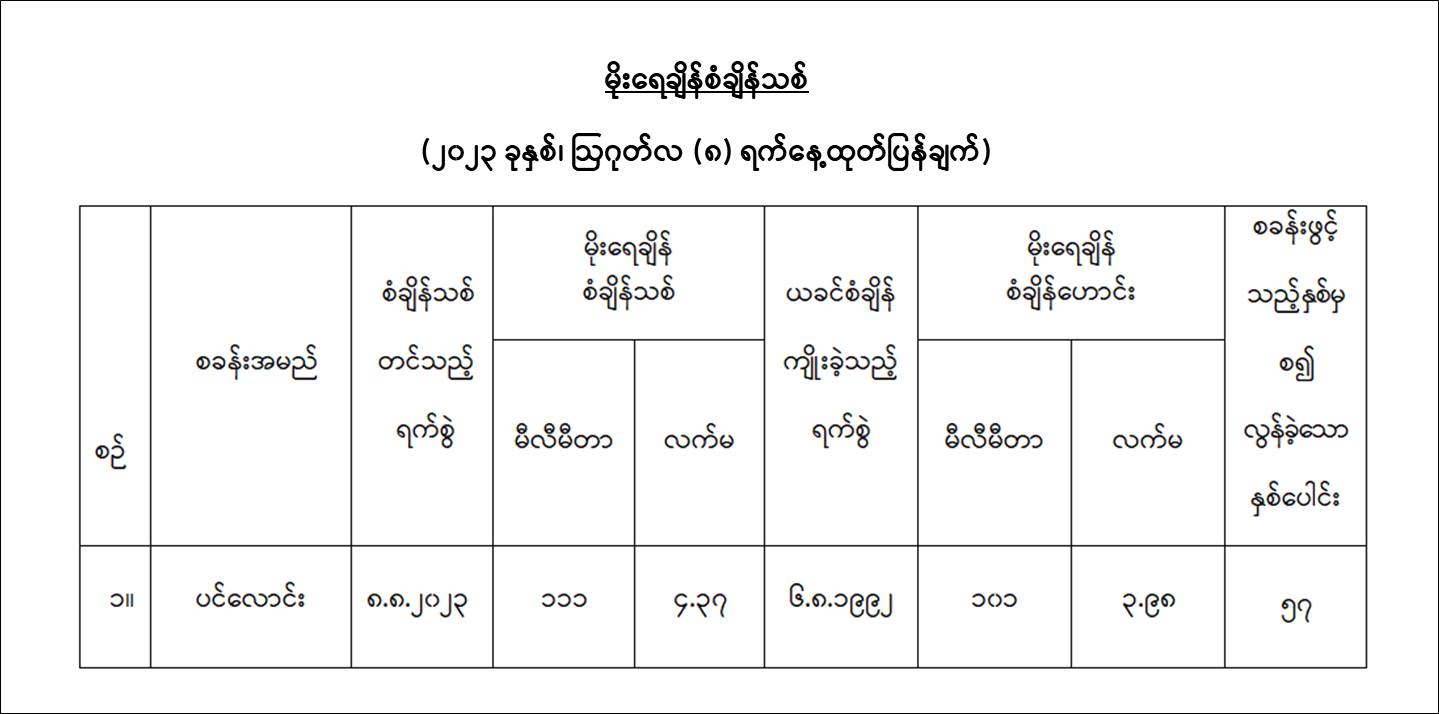 မိုးရေချိန်စံချိန်သစ်

(၂၀၂၃ ခုနှစ်၊ ဩဂုတ်လ (၈) ရက်နေ့ထုတ်ပြန်ချက်)

| စဉ် | စခန်းအမည် | စံချိန်သစ် တင်သည့် ရက်စွဲ | မိုးရေချိန် စံချိန်သစ် | | ယခင်စံချိန် ကျိုးခဲ့သည့် ရက်စွဲ | မိုးရေချိန် စံချိန်ဟောင်း | | စခန်းဖွင့် သည့်နှစ်မှ စ၍ လွန်ခဲ့သော နှစ်ပေါင်း |
|---|---|---|---|---|---|---|---|---|
| | | | မီလီမီတာ | လက်မ | | မီလီမီတာ | လက်မ | |
| ၁။ | ပင်လောင်း | ၈.၈.၂၀၂၃ | ၁၁၁ | ၄.၃၇ | ၆.၈.၁၉၉၂ | ၁၀၁ | ၃.၉၈ | ၅၇ |